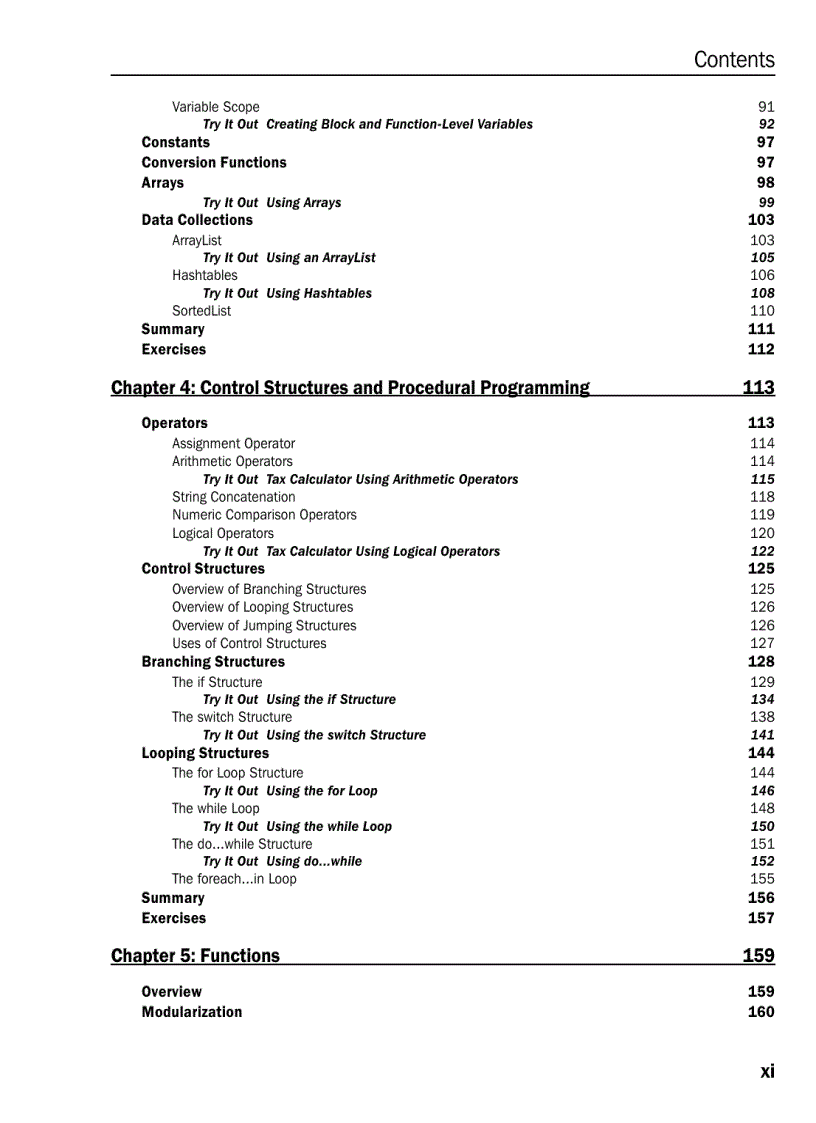 Contents

Variable Scope 91
Try It Out Creating Block and Function-Level Variables 92
Constants 97
Conversion Functions 97
Arrays 98
Try It Out Using Arrays 99
Data Collections 103
ArrayList 103
Try It Out Using an ArrayList 105
Hashtables 106
Try It Out Using Hashtables 108
SortedList 110
Summary 111
Exercises 112

Chapter 4: Control Structures and Procedural Programming 113

Operators 113
Assignment Operator 114
Arithmetic Operators 114
Try It Out Tax Calculator Using Arithmetic Operators 115
String Concatenation 118
Numeric Comparison Operators 119
Logical Operators 120
Try It Out Tax Calculator Using Logical Operators 122
Control Structures 125
Overview of Branching Structures 125
Overview of Looping Structures 126
Overview of Jumping Structures 126
Uses of Control Structures 127
Branching Structures 128
The if Structure 129
Try It Out Using the if Structure 134
The switch Structure 138
Try It Out Using the switch Structure 141
Looping Structures 144
The for Loop Structure 144
Try It Out Using the for Loop 146
The while Loop 148
Try It Out Using the while Loop 150
The do...while Structure 151
Try It Out Using do...while 152
The foreach...in Loop 155
Summary 156
Exercises 157

Chapter 5: Functions 159

Overview 159
Modularization 160

xi